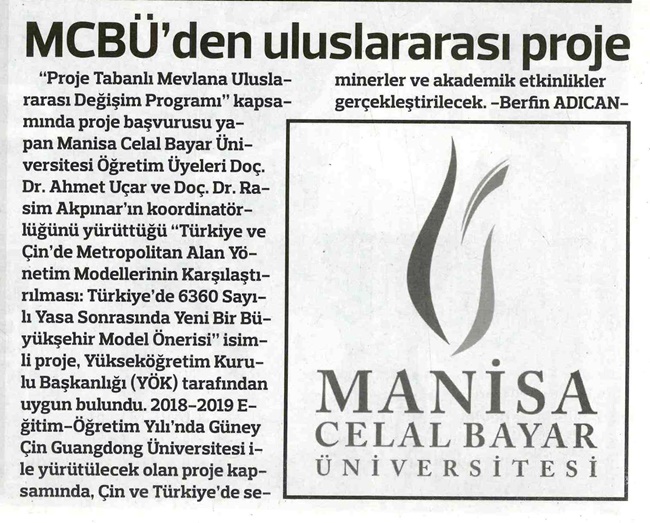 MCBÜ'den uluslararası proje

"Proje Tabanlı Mevlana Uluslararası Değişim Programı" kapsamında proje başvurusu yapan Manisa Celal Bayar Üniversitesi Öğretim Üyeleri Doç. Dr. Ahmet Uçar ve Doç. Dr. Rasim Akpınar'ın koordinatörlüğünü yürüttüğü "Türkiye ve Çin'de Metropolitan Alan Yönetim Modellerinin Karşılaştırılması: Türkiye'de 6360 Sayılı Yasa Sonrasında Yeni Bir Büyükşehir Model Önerisi" isimli proje, Yükseköğretim Kurulu Başkanlığı (YÖK) tarafından uygun bulundu. 2018-2019 Eğitim-Öğretim Yılı'nda Güney Çin Guangdong Üniversitesi ile yürütülecek olan proje kapsamında, Çin ve Türkiye'de seminerler ve akademik etkinlikler gerçekleştirilecek. -Berfin ADICAN-

MANİSA
CELAL BAYAR
ÜNİVERSİTESİ